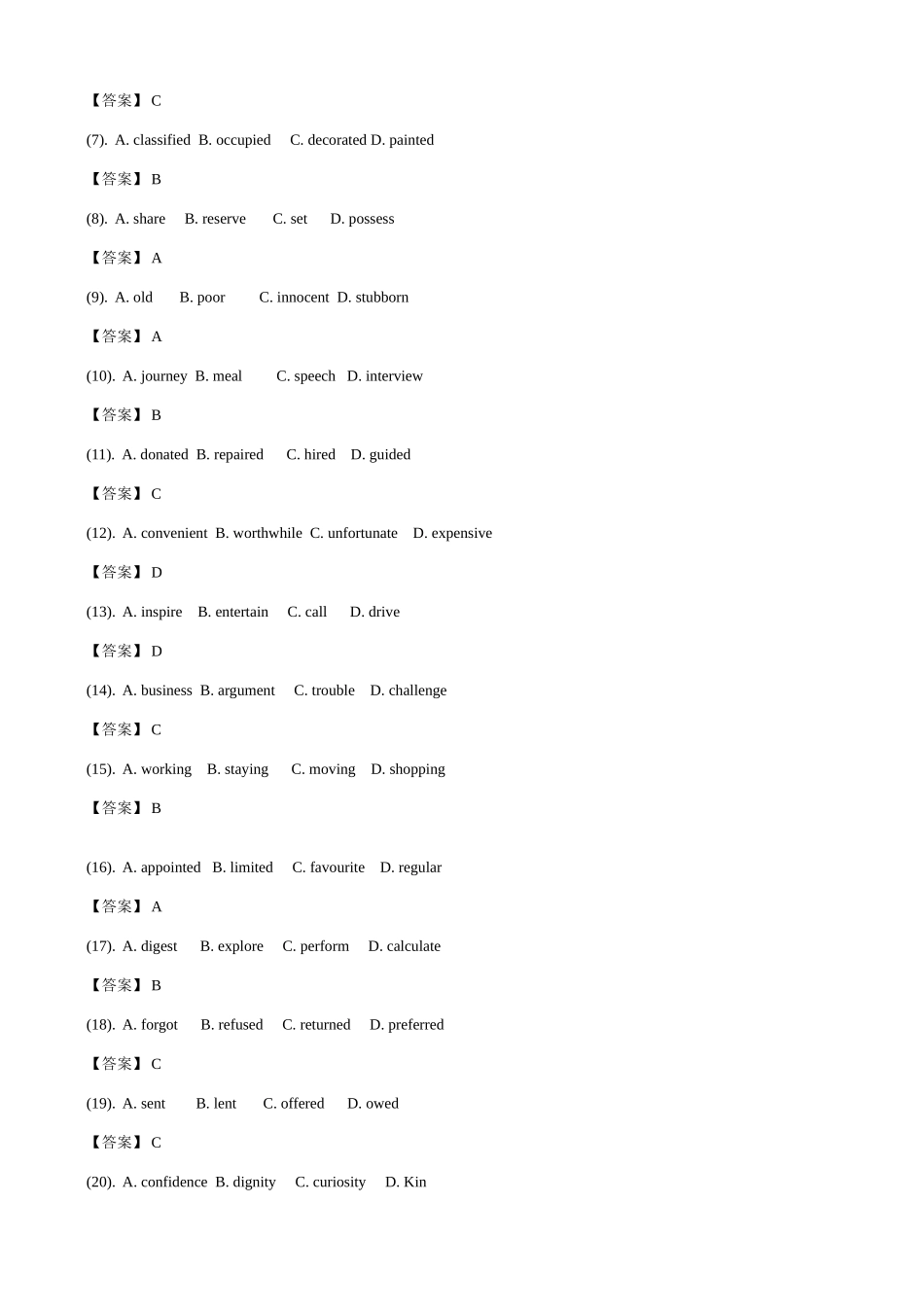 【答案】C

(7). A. classified B. occupied C. decorated D. painted

【答案】B

(8). A. share B. reserve C. set D. possess

【答案】A

(9). A. old B. poor C. innocent D. stubborn

【答案】A

(10). A. journey B. meal C. speech D. interview

【答案】B

(11). A. donated B. repaired C. hired D. guided

【答案】C

(12). A. convenient B. worthwhile C. unfortunate D. expensive

【答案】D

(13). A. inspire B. entertain C. call D. drive

【答案】D

(14). A. business B. argument C. trouble D. challenge

【答案】C

(15). A. working B. staying C. moving D. shopping

【答案】B

(16). A. appointed B. limited C. favourite D. regular

【答案】A

(17). A. digest B. explore C. perform D. calculate

【答案】B

(18). A. forgot B. refused C. returned D. preferred

【答案】C

(19). A. sent B. lent C. offered D. owed

【答案】C

(20). A. confidence B. dignity C. curiosity D. Kin